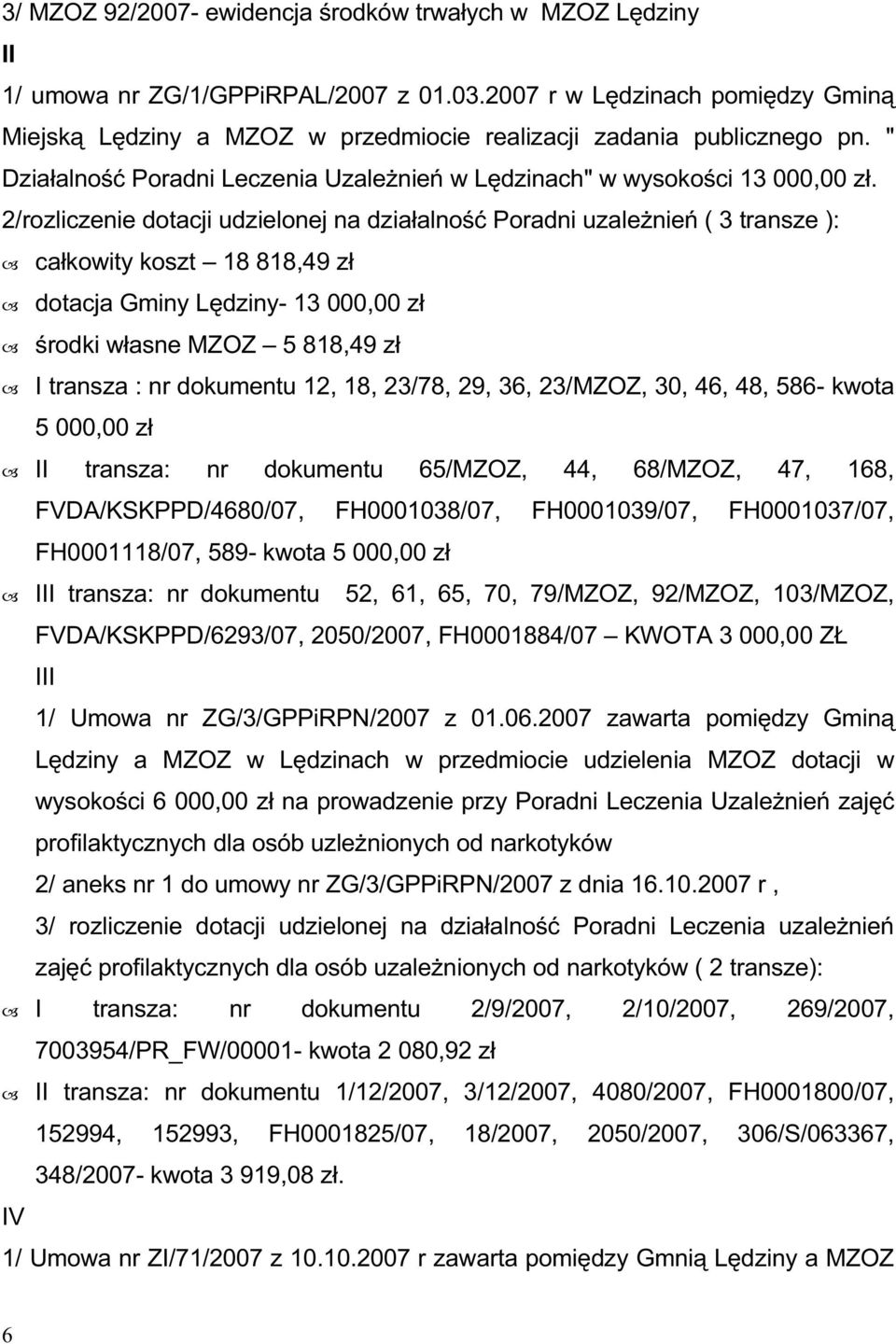 3/ MZOZ 92/2007- ewidencja środków trwałych w MZOZ Lędziny

II

1/ umowa nr ZG/1/GPPiRPAL/2007 z 01.03.2007 r w Lędzinach pomiędzy Gminą Miejską Lędziny a MZOZ w przedmiocie realizacji zadania publicznego pn. " Działalność Poradni Leczenia Uzależnień w Lędzinach" w wysokości 13 000,00 zł.

2/rozliczenie dotacji udzielonej na działalność Poradni uzależnień ( 3 transze ):

całkowity koszt – 18 818,49 zł

dotacja Gminy Lędziny- 13 000,00 zł

środki własne MZOZ – 5 818,49 zł

I transza : nr dokumentu 12, 18, 23/78, 29, 36, 23/MZOZ, 30, 46, 48, 586- kwota 5 000,00 zł

II transza: nr dokumentu 65/MZOZ, 44, 68/MZOZ, 47, 168, FVDA/KSKPPD/4680/07, FH0001038/07, FH0001039/07, FH0001037/07, FH0001118/07, 589- kwota 5 000,00 zł

III transza: nr dokumentu 52, 61, 65, 70, 79/MZOZ, 92/MZOZ, 103/MZOZ, FVDA/KSKPPD/6293/07, 2050/2007, FH0001884/07 – KWOTA 3 000,00 ZŁ

III

1/ Umowa nr ZG/3/GPPiRPN/2007 z 01.06.2007 zawarta pomiędzy Gminą Lędziny a MZOZ w Lędzinach w przedmiocie udzielenia MZOZ dotacji w wysokości 6 000,00 zł na prowadzenie przy Poradni Leczenia Uzależnień zajęć profilaktycznych dla osób uzleżnionych od narkotyków

2/ aneks nr 1 do umowy nr ZG/3/GPPiRPN/2007 z dnia 16.10.2007 r ,

3/ rozliczenie dotacji udzielonej na działalność Poradni Leczenia uzależnień zajęć profilaktycznych dla osób uzależnionych od narkotyków ( 2 transze):

I transza: nr dokumentu 2/9/2007, 2/10/2007, 269/2007, 7003954/PR_FW/00001- kwota 2 080,92 zł

II transza: nr dokumentu 1/12/2007, 3/12/2007, 4080/2007, FH0001800/07, 152994, 152993, FH0001825/07, 18/2007, 2050/2007, 306/S/063367, 348/2007- kwota 3 919,08 zł.

IV

1/ Umowa nr ZI/71/2007 z 10.10.2007 r zawarta pomiędzy Gmnią Lędziny a MZOZ

6